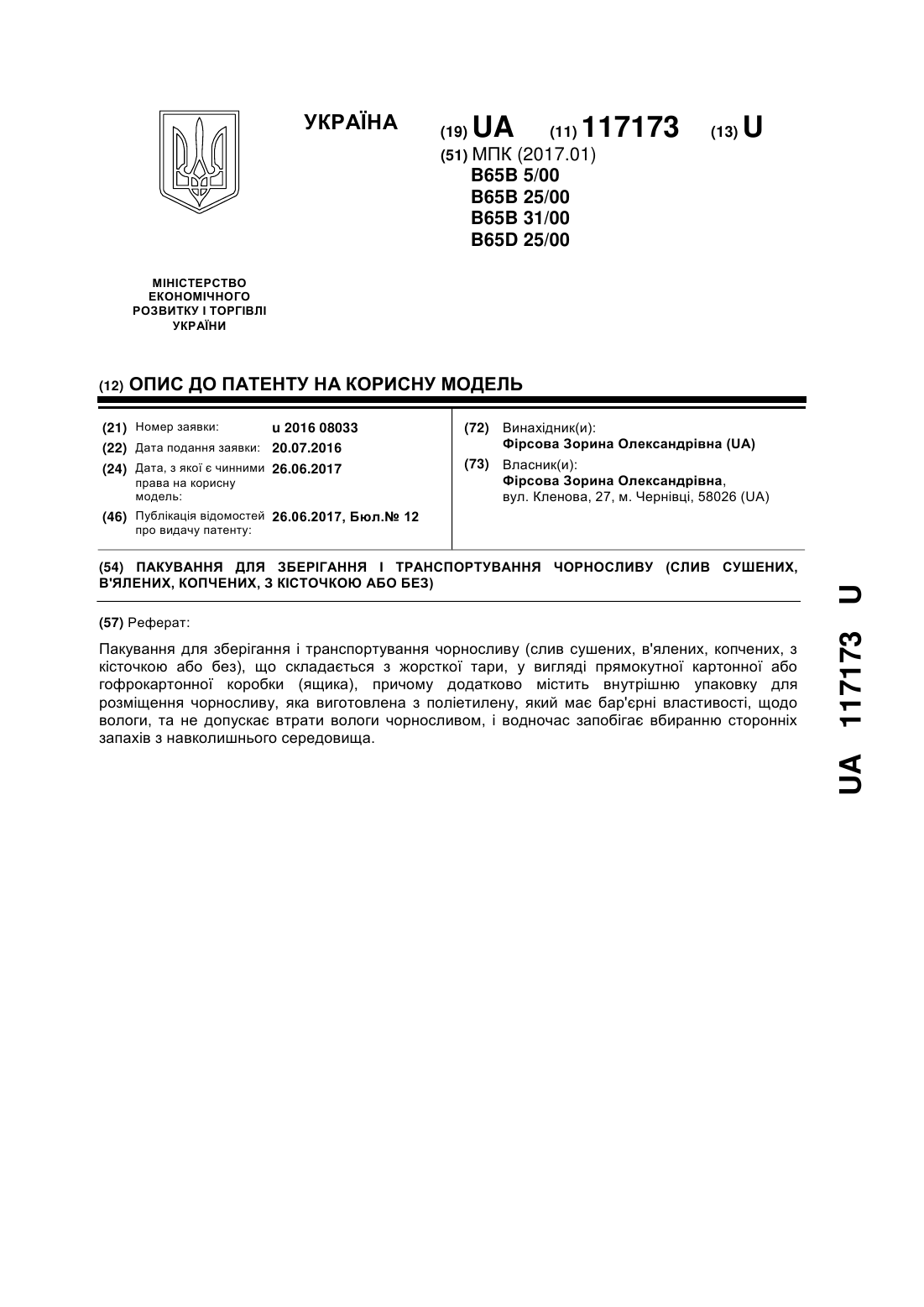 УКРАЇНА

(19) UA (11) 117173 (13) U

(51) МПК (2017.01)
B65B 5/00
B65B 25/00
B65B 31/00
B65D 25/00

МІНІСТЕРСТВО ЕКОНОМІЧНОГО РОЗВИТКУ І ТОРГІВЛІ УКРАЇНИ

(12) ОПИС ДО ПАТЕНТУ НА КОРИСНУ МОДЕЛЬ

(21) Номер заявки: u 2016 08033
(22) Дата подання заявки: 20.07.2016
(24) Дата, з якої є чинними права на корисну модель: 26.06.2017
(46) Публікація відомостей про видачу патенту: 26.06.2017, Бюл.№ 12

(72) Винахідник(и):
Фірсова Зорина Олександрівна (UA)
(73) Власник(и):
Фірсова Зорина Олександрівна,
вул. Кленова, 27, м. Чернівці, 58026 (UA)

(54) ПАКУВАННЯ ДЛЯ ЗБЕРІГАННЯ І ТРАНСПОРТУВАННЯ ЧОРНОСЛИВУ (СЛИВ СУШЕНИХ, В'ЯЛЕНИХ, КОПЧЕНИХ, З КІСТОЧКОЮ АБО БЕЗ)

(57) Реферат:

Пакування для зберігання і транспортування чорносливу (слив сушених, в'ялених, копчених, з кісточкою або без), що складається з жорсткої тари, у вигляді прямокутної картонної або гофрокартонної коробки (ящика), причому додатково містить внутрішню упаковку для розміщення чорносливу, яка виготовлена з поліетилену, який має бар'єрні властивості, щодо вологи, та не допускає втрати вологи чорносливом, і водночас запобігає вбиранню сторонніх запахів з навколишнього середовища.

UA 117173 U